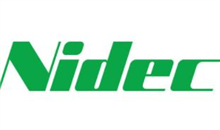 Nidec